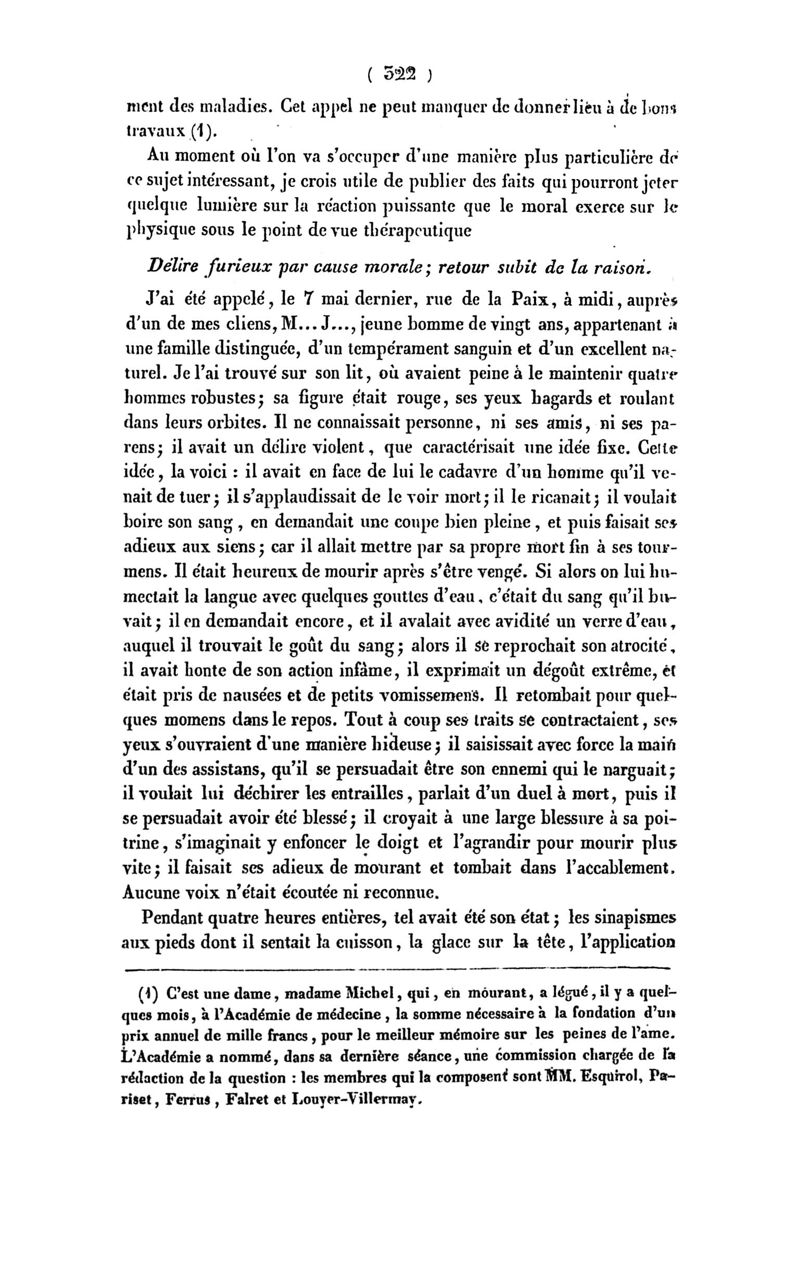 ( 322 )

ment des maladies. Cet appel ne peut manquer de donner lieu à de bons travaux (1).

Au moment où l'on va s'occuper d'une manière plus particulière de ce sujet intéressant, je crois utile de publier des faits qui pourront jeter quelque lumière sur la réaction puissante que le moral exerce sur le physique sous le point de vue thérapeutique

Délire furieux par cause morale; retour subit de la raison.

J'ai été appelé, le 7 mai dernier, rue de la Paix, à midi, auprès d'un de mes cliens, M... J..., jeune homme de vingt ans, appartenant à une famille distinguée, d'un tempérament sanguin et d'un excellent naturel. Je l'ai trouvé sur son lit, où avaient peine à le maintenir quatre hommes robustes; sa figure était rouge, ses yeux hagards et roulant dans leurs orbites. Il ne connaissait personne, ni ses amis, ni ses parens; il avait un délire violent, que caractérisait une idée fixe. Cette idée, la voici : il avait en face de lui le cadavre d'un homme qu'il venait de tuer; il s'applaudissait de le voir mort; il le ricanait; il voulait boire son sang, en demandait une coupe bien pleine, et puis faisait ses adieux aux siens; car il allait mettre par sa propre mort fin à ses tourmens. Il était heureux de mourir après s'être vengé. Si alors on lui humectait la langue avec quelques gouttes d'eau, c'était du sang qu'il buvait; il en demandait encore, et il avalait avec avidité un verre d'eau, auquel il trouvait le goût du sang; alors il se reprochait son atrocité, il avait honte de son action infâme, il exprimait un dégoût extrême, et était pris de nausées et de petits vomissemens. Il retombait pour quelques momens dans le repos. Tout à coup ses traits se contractaient, ses yeux s'ouvraient d'une manière hideuse; il saisissait avec force la main d'un des assistans, qu'il se persuadait être son ennemi qui le narguait; il voulait lui déchirer les entrailles, parlait d'un duel à mort, puis il se persuadait avoir été blessé; il croyait à une large blessure à sa poitrine, s'imaginait y enfoncer le doigt et l'agrandir pour mourir plus vite; il faisait ses adieux de mourant et tombait dans l'accablement. Aucune voix n'était écoutée ni reconnue.

Pendant quatre heures entières, tel avait été son état; les sinapismes aux pieds dont il sentait la cuisson, la glace sur la tête, l'application

(1) C'est une dame, madame Michel, qui, en mourant, a légué, il y a quelques mois, à l'Académie de médecine, la somme nécessaire à la fondation d'un prix annuel de mille francs, pour le meilleur mémoire sur les peines de l'ame. L'Académie a nommé, dans sa dernière séance, une commission chargée de la rédaction de la question : les membres qui la composent sont MM. Esquirol, Pariset, Ferrus, Falret et Louyer-Villermay.